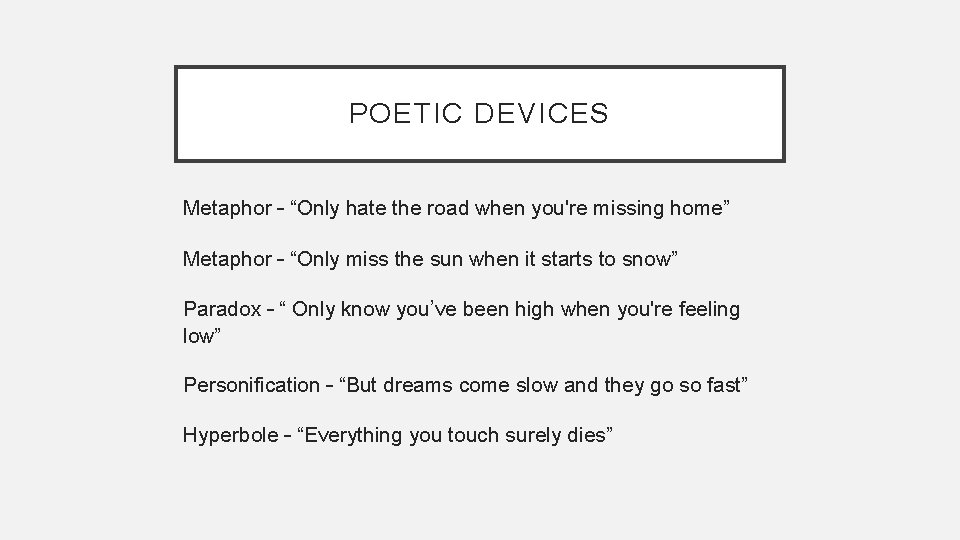 POETIC DEVICES

Metaphor – “Only hate the road when you're missing home”

Metaphor – “Only miss the sun when it starts to snow”

Paradox – “ Only know you’ve been high when you're feeling low”

Personification – “But dreams come slow and they go so fast”

Hyperbole – “Everything you touch surely dies”